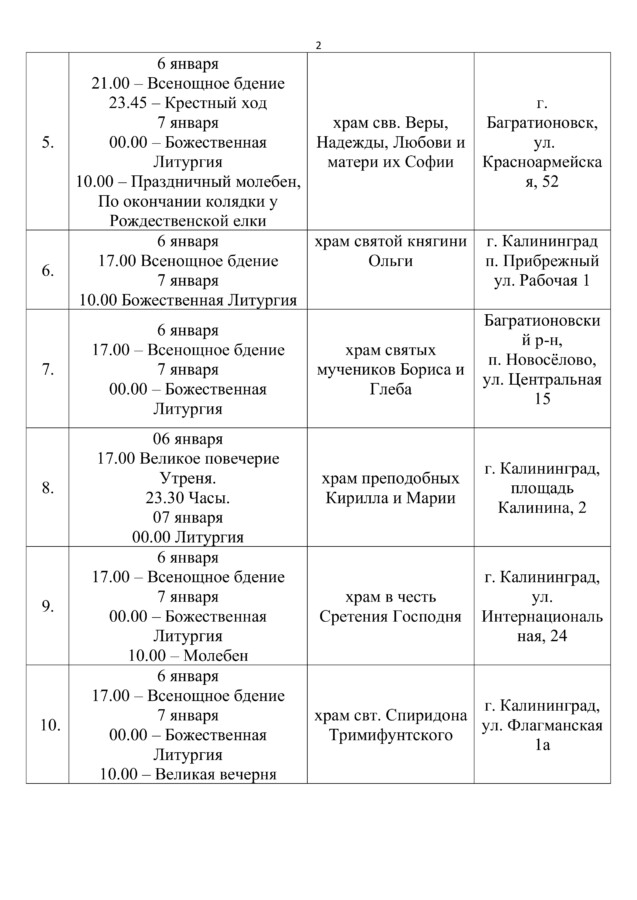 2

| | | | |
|---|---|---|---|
| 5. | 6 января 21.00 – Всенощное бдение 23.45 – Крестный ход 7 января 00.00 – Божественная Литургия 10.00 – Праздничный молебен, По окончании колядки у Рождественской елки | храм свв. Веры, Надежды, Любови и матери их Софии | г. Багратионовск, ул. Красноармейская, 52 |
| 6. | 6 января 17.00 Всенощное бдение 7 января 10.00 Божественная Литургия | храм святой княгини Ольги | г. Калининград п. Прибрежный ул. Рабочая 1 |
| 7. | 6 января 17.00 – Всенощное бдение 7 января 00.00 – Божественная Литургия | храм святых мучеников Бориса и Глеба | Багратионовский р-н, п. Новосёлово, ул. Центральная 15 |
| 8. | 06 января 17.00 Великое повечерие Утреня. 23.30 Часы. 07 января 00.00 Литургия | храм преподобных Кирилла и Марии | г. Калининград, площадь Калинина, 2 |
| 9. | 6 января 17.00 – Всенощное бдение 7 января 00.00 – Божественная Литургия 10.00 – Молебен | храм в честь Сретения Господня | г. Калининград, ул. Интернациональная, 24 |
| 10. | 6 января 17.00 – Всенощное бдение 7 января 00.00 – Божественная Литургия 10.00 – Великая вечерня | храм свт. Спиридона Тримифунтского | г. Калининград, ул. Флагманская 1а |